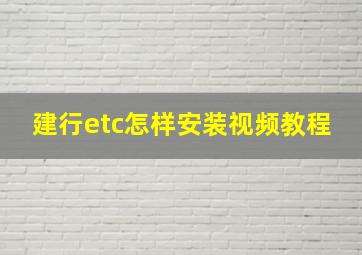 建行etc怎样安装视频教程